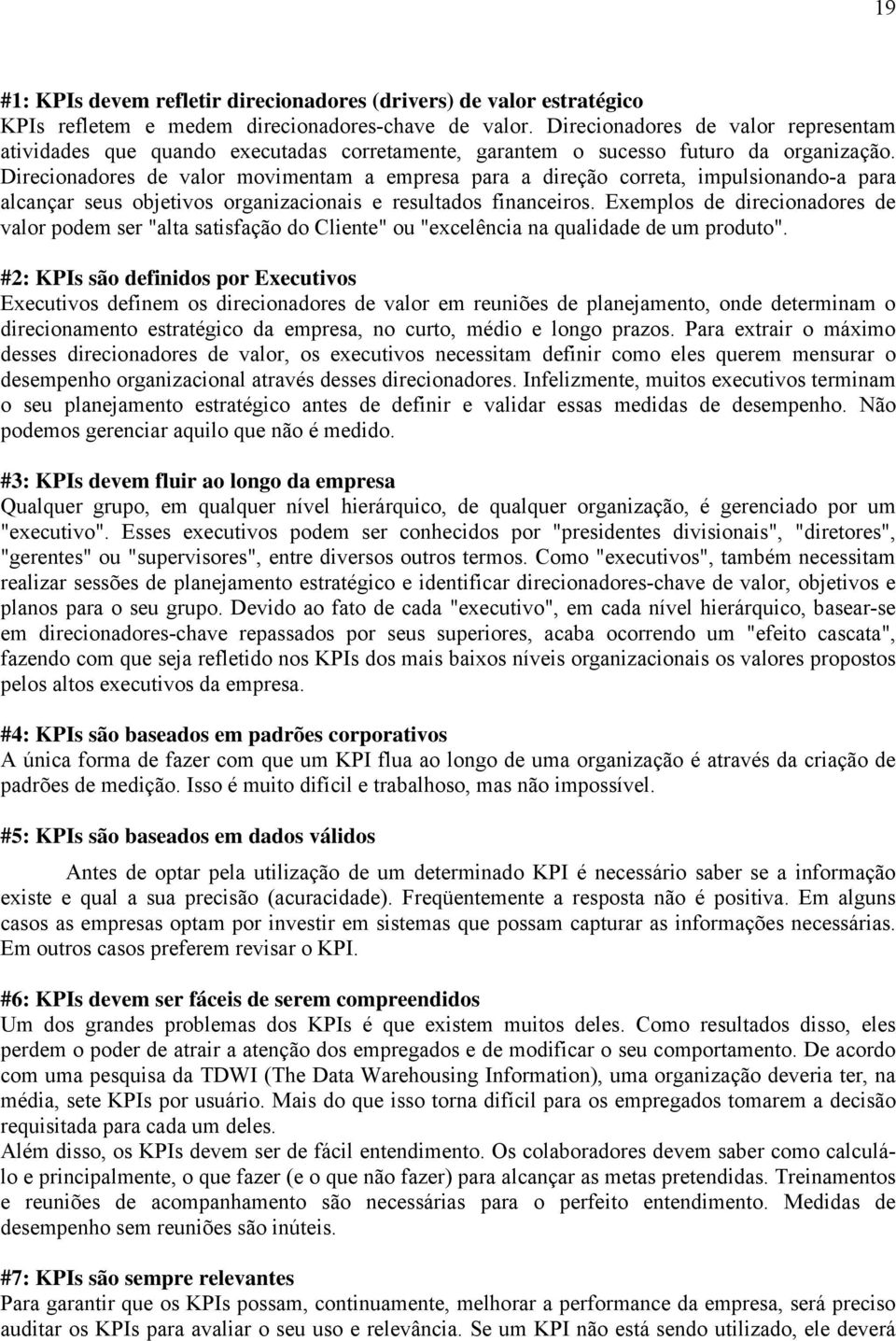 19

#1: KPIs devem refletir direcionadores (drivers) de valor estratégico
KPIs refletem e medem direcionadores-chave de valor. Direcionadores de valor representam atividades que quando executadas corretamente, garantem o sucesso futuro da organização. Direcionadores de valor movimentam a empresa para a direção correta, impulsionando-a para alcançar seus objetivos organizacionais e resultados financeiros. Exemplos de direcionadores de valor podem ser "alta satisfação do Cliente" ou "excelência na qualidade de um produto".

#2: KPIs são definidos por Executivos
Executivos definem os direcionadores de valor em reuniões de planejamento, onde determinam o direcionamento estratégico da empresa, no curto, médio e longo prazos. Para extrair o máximo desses direcionadores de valor, os executivos necessitam definir como eles querem mensurar o desempenho organizacional através desses direcionadores. Infelizmente, muitos executivos terminam o seu planejamento estratégico antes de definir e validar essas medidas de desempenho. Não podemos gerenciar aquilo que não é medido.

#3: KPIs devem fluir ao longo da empresa
Qualquer grupo, em qualquer nível hierárquico, de qualquer organização, é gerenciado por um "executivo". Esses executivos podem ser conhecidos por "presidentes divisionais", "diretores", "gerentes" ou "supervisores", entre diversos outros termos. Como "executivos", também necessitam realizar sessões de planejamento estratégico e identificar direcionadores-chave de valor, objetivos e planos para o seu grupo. Devido ao fato de cada "executivo", em cada nível hierárquico, basear-se em direcionadores-chave repassados por seus superiores, acaba ocorrendo um "efeito cascata", fazendo com que seja refletido nos KPIs dos mais baixos níveis organizacionais os valores propostos pelos altos executivos da empresa.

#4: KPIs são baseados em padrões corporativos
A única forma de fazer com que um KPI flua ao longo de uma organização é através da criação de padrões de medição. Isso é muito difícil e trabalhoso, mas não impossível.

#5: KPIs são baseados em dados válidos

Antes de optar pela utilização de um determinado KPI é necessário saber se a informação existe e qual a sua precisão (acuracidade). Freqüentemente a resposta não é positiva. Em alguns casos as empresas optam por investir em sistemas que possam capturar as informações necessárias. Em outros casos preferem revisar o KPI.

#6: KPIs devem ser fáceis de serem compreendidos
Um dos grandes problemas dos KPIs é que existem muitos deles. Como resultados disso, eles perdem o poder de atrair a atenção dos empregados e de modificar o seu comportamento. De acordo com uma pesquisa da TDWI (The Data Warehousing Information), uma organização deveria ter, na média, sete KPIs por usuário. Mais do que isso torna difícil para os empregados tomarem a decisão requisitada para cada um deles.
Além disso, os KPIs devem ser de fácil entendimento. Os colaboradores devem saber como calculá-lo e principalmente, o que fazer (e o que não fazer) para alcançar as metas pretendidas. Treinamentos e reuniões de acompanhamento são necessárias para o perfeito entendimento. Medidas de desempenho sem reuniões são inúteis.

#7: KPIs são sempre relevantes
Para garantir que os KPIs possam, continuamente, melhorar a performance da empresa, será preciso auditar os KPIs para avaliar o seu uso e relevância. Se um KPI não está sendo utilizado, ele deverá